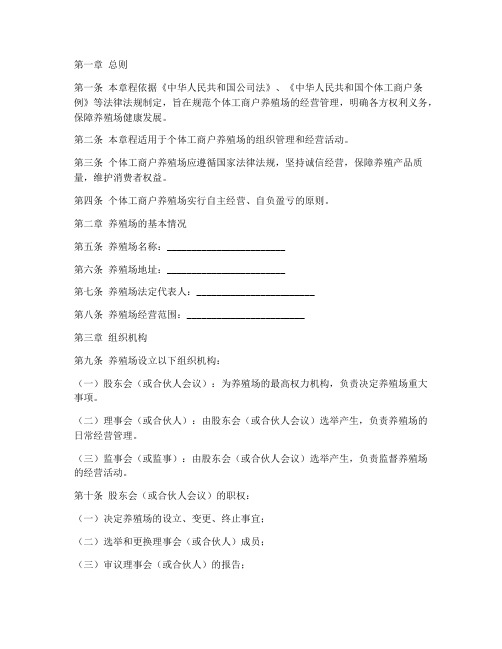 第一章 总则

第一条 本章程依据《中华人民共和国公司法》、《中华人民共和国个体工商户条例》等法律法规制定，旨在规范个体工商户养殖场的经营管理，明确各方权利义务，保障养殖场健康发展。

第二条 本章程适用于个体工商户养殖场的组织管理和经营活动。

第三条 个体工商户养殖场应遵循国家法律法规，坚持诚信经营，保障养殖产品质量，维护消费者权益。

第四条 个体工商户养殖场实行自主经营、自负盈亏的原则。

第二章 养殖场的基本情况

第五条 养殖场名称：________________________

第六条 养殖场地址：________________________

第七条 养殖场法定代表人：________________________

第八条 养殖场经营范围：________________________

第三章 组织机构

第九条 养殖场设立以下组织机构：

（一）股东会（或合伙人会议）：为养殖场的最高权力机构，负责决定养殖场重大事项。

（二）理事会（或合伙人）：由股东会（或合伙人会议）选举产生，负责养殖场的日常经营管理。

（三）监事会（或监事）：由股东会（或合伙人会议）选举产生，负责监督养殖场的经营活动。

第十条 股东会（或合伙人会议）的职权：

（一）决定养殖场的设立、变更、终止事宜；

（二）选举和更换理事会（或合伙人）成员；

（三）审议理事会（或合伙人）的报告；